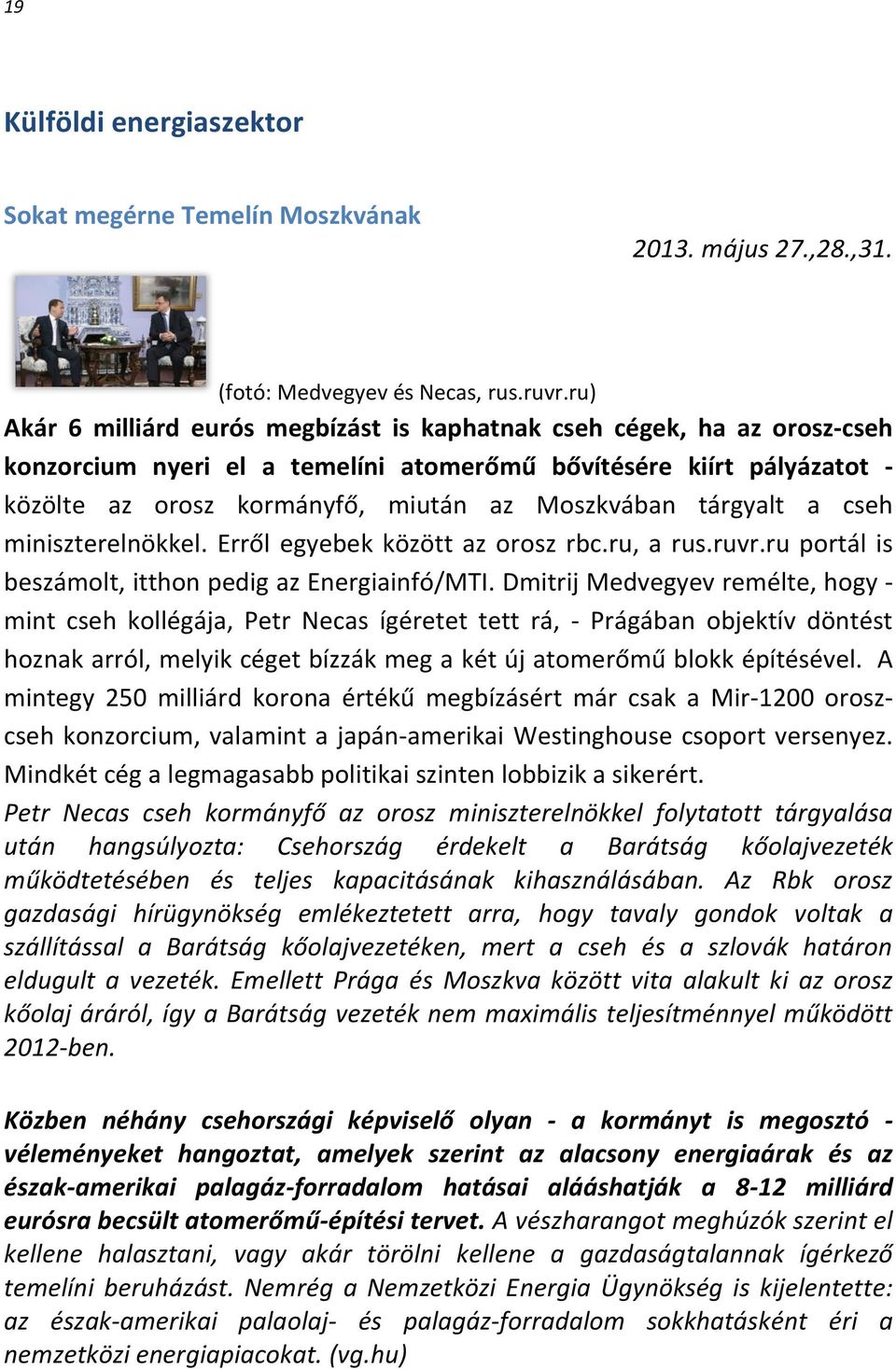 19

Külföldi energiaszektor

Sokat megérne Temelín Moszkvának

2013. május 27.,28.,31.

(fotó: Medvegyev és Necas, rus.ruvr.ru)

Akár 6 milliárd eurós megbízást is kaphatnak cseh cégek, ha az orosz-cseh konzorcium nyeri el a temelíni atomerőmű bővítésére kiírt pályázatot - közölte az orosz kormányfő, miután az Moszkvában tárgyalt a cseh miniszterelnökkel. Erről egyebek között az orosz rbc.ru, a rus.ruvr.ru portál is beszámolt, itthon pedig az Energiainfó/MTI. Dmitrij Medvegyev remélte, hogy - mint cseh kollégája, Petr Necas ígéretet tett rá, - Prágában objektív döntést hoznak arról, melyik céget bízzák meg a két új atomerőmű blokk építésével. A mintegy 250 milliárd korona értékű megbízásért már csak a Mir-1200 orosz-cseh konzorcium, valamint a japán-amerikai Westinghouse csoport versenyez. Mindkét cég a legmagasabb politikai szinten lobbizik a sikerért.

Petr Necas cseh kormányfő az orosz miniszterelnökkel folytatott tárgyalása után hangsúlyozta: Csehország érdekelt a Barátság kőolajvezeték működtetésében és teljes kapacitásának kihasználásában. Az Rbk orosz gazdasági hírügynökség emlékeztetett arra, hogy tavaly gondok voltak a szállítással a Barátság kőolajvezetéken, mert a cseh és a szlovák határon eldugult a vezeték. Emellett Prága és Moszkva között vita alakult ki az orosz kőolaj áráról, így a Barátság vezeték nem maximális teljesítménnyel működött 2012-ben.

Közben néhány csehországi képviselő olyan - a kormányt is megosztó - véleményeket hangoztat, amelyek szerint az alacsony energiaárak és az észak-amerikai palagáz-forradalom hatásai alááshatják a 8-12 milliárd eurósra becsült atomerőmű-építési tervet. A vészharangot meghúzók szerint el kellene halasztani, vagy akár törölni kellene a gazdaságtalannak ígérkező temelíni beruházást. Nemrég a Nemzetközi Energia Ügynökség is kijelentette: az észak-amerikai palaolaj- és palagáz-forradalom sokkhatásként éri a nemzetközi energiapiacokat. (vg.hu)